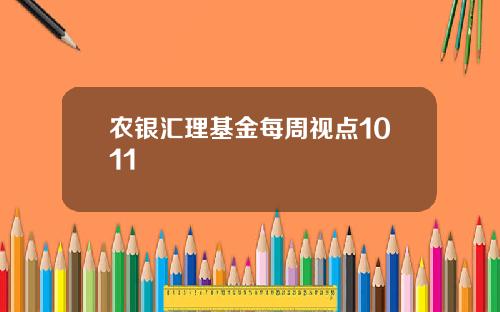 农银汇理基金每周视点1011